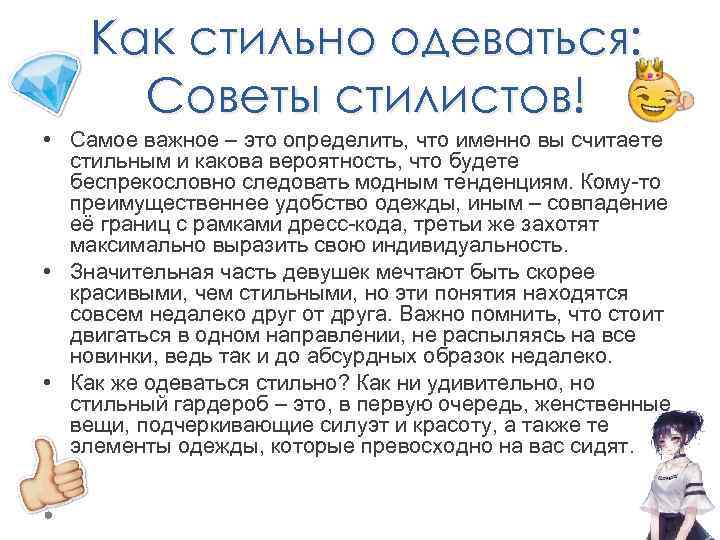 Как стильно одеваться: Советы стилистов!

• Самое важное – это определить, что именно вы считаете стильным и какова вероятность, что будете беспрекословно следовать модным тенденциям. Кому-то преимущественнее удобство одежды, иным – совпадение её границ с рамками дресс-кода, третьи же захотят максимально выразить свою индивидуальность.

• Значительная часть девушек мечтают быть скорее красивыми, чем стильными, но эти понятия находятся совсем недалеко друг от друга. Важно помнить, что стоит двигаться в одном направлении, не распыляясь на все новинки, ведь так и до абсурдных образок недалеко.

• Как же одеваться стильно? Как ни удивительно, но стильный гардероб – это, в первую очередь, женственные вещи, подчеркивающие силуэт и красоту, а также те элементы одежды, которые превосходно на вас сидят.

•